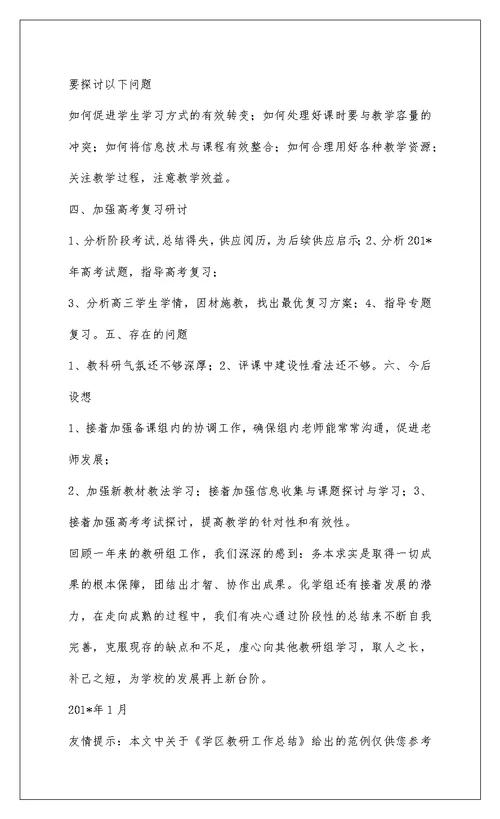 要探讨以下问题

如何促进学生学习方式的有效转变；如何处理好课时要与教学容量的冲突；如何将信息技术与课程有效整合；如何合理用好各种教学资源；关注教学过程，注意教学效益。

四、加强高考复习研讨

1、分析阶段考试，总结得失，供应阅历，为后续供应启示；2、分析201*年高考试题，指导高考复习；

3、分析高三学生学情，因材施教，找出最优复习方案；4、指导专题复习。五、存在的问题

1、教科研气氛还不够深厚；2、评课中建设性看法还不够。六、今后设想

1、接着加强备课组内的协调工作，确保组内老师能常常沟通，促进老师发展；

2、加强新教材教法学习；接着加强信息收集与课题探讨与学习；3、接着加强高考考试探讨，提高教学的针对性和有效性。

回顾一年来的教研组工作，我们深深的感到：务本求实是取得一切成果的根本保障，团结出才智、协作出成果。化学组还有接着发展的潜力，在走向成熟的过程中，我们有决心通过阶段性的总结来不断自我完善，克服现存的缺点和不足，虚心向其他教研组学习，取人之长，补己之短，为学校的发展再上新台阶。

201*年1月

友情提示：本文中关于《学区教研工作总结》给出的范例仅供您参考